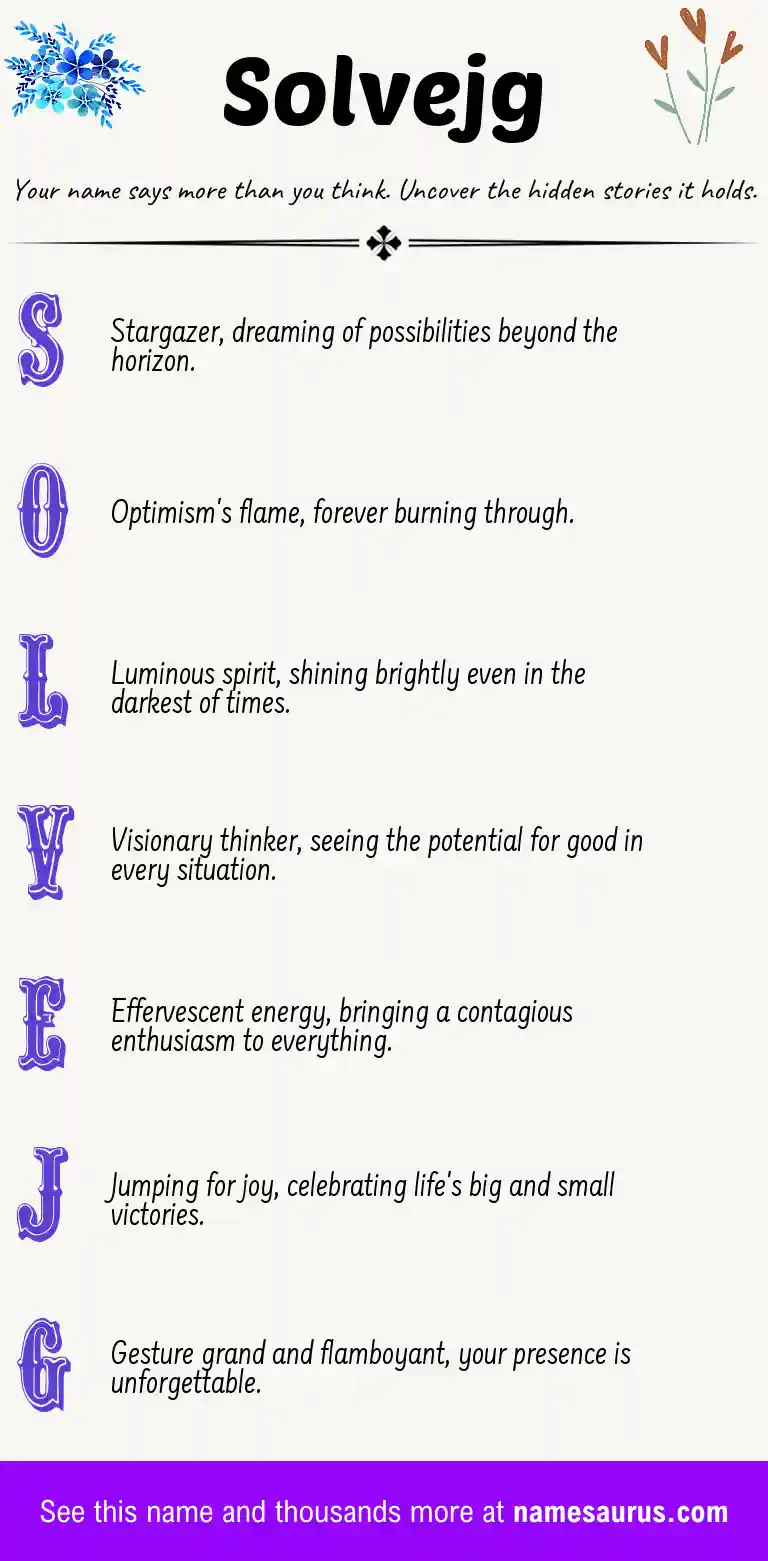 Solvejg

Your name says more than you think. Uncover the hidden stories it holds.

S

Stargazer, dreaming of possibilities beyond the horizon.

O

Optimism's flame, forever burning through.

L

Luminous spirit, shining brightly even in the darkest of times.

V

Visionary thinker, seeing the potential for good in every situation.

E

Effervescent energy, bringing a contagious enthusiasm to everything.

J

Jumping for joy, celebrating life's big and small victories.

G

Gesture grand and flamboyant, your presence is unforgettable.

See this name and thousands more at namesaurus.com